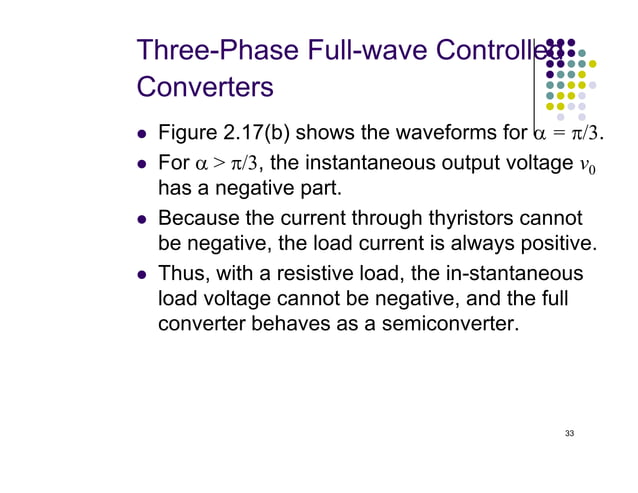 Three-Phase Full-wave Controlled Converters

- Figure 2.17(b) shows the waveforms for $\alpha = \pi/3$.
- For $\alpha > \pi/3$, the instantaneous output voltage $v_0$ has a negative part.
- Because the current through thyristors cannot be negative, the load current is always positive.
- Thus, with a resistive load, the in-stantaneous load voltage cannot be negative, and the full converter behaves as a semiconverter.

33